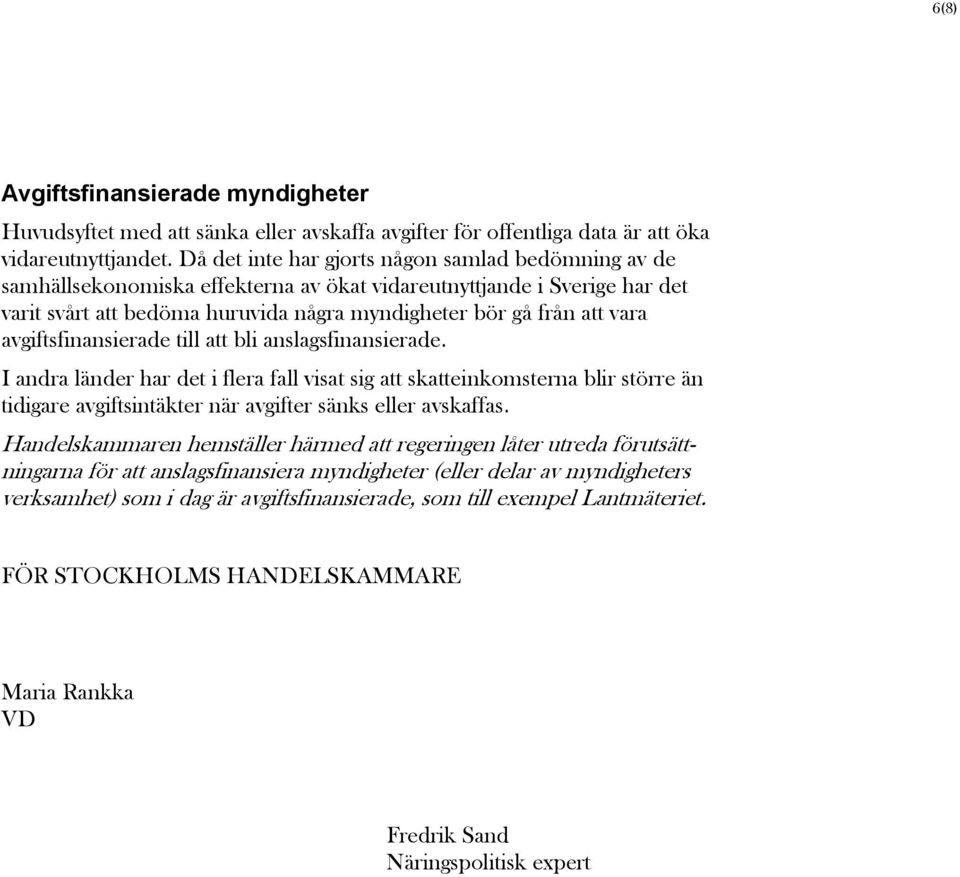 6(8)

Avgiftsfinansierade myndigheter

Huvudsyftet med att sänka eller avskaffa avgifter för offentliga data är att öka vidareutnyttjandet. Då det inte har gjorts någon samlad bedömning av de samhällsekonomiska effekterna av ökat vidareutnyttjande i Sverige har det varit svårt att bedöma huruvida några myndigheter bör gå från att vara avgiftsfinansierade till att bli anslagsfinansierade.

I andra länder har det i flera fall visat sig att skatteinkomsterna blir större än tidigare avgiftsintäkter när avgifter sänks eller avskaffas.

Handelskammaren hemställer härmed att regeringen låter utreda förutsättningarna för att anslagsfinansiera myndigheter (eller delar av myndigheters verksamhet) som i dag är avgiftsfinansierade, som till exempel Lantmäteriet.

FÖR STOCKHOLMS HANDELSKAMMARE

Maria Rankka
VD

Fredrik Sand
Näringspolitisk expert